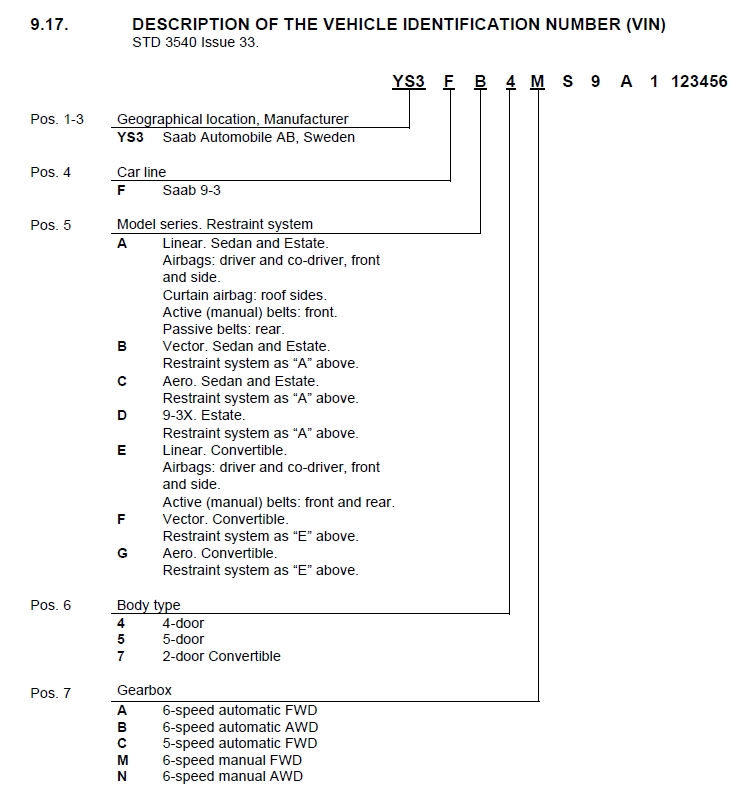 9.17. DESCRIPTION OF THE VEHICLE IDENTIFICATION NUMBER (VIN)
STD 3540 Issue 33.

YS3 F B 4 M S 9 A 1 123456

Pos. 1-3 Geographical location, Manufacturer
YS3 Saab Automobile AB, Sweden

Pos. 4 Car line
F Saab 9-3

Pos. 5 Model series. Restraint system
A Linear. Sedan and Estate.
Airbags: driver and co-driver, front and side.
Curtain airbag: roof sides.
Active (manual) belts: front.
Passive belts: rear.
B Vector. Sedan and Estate.
Restraint system as “A” above.
C Aero. Sedan and Estate.
Restraint system as “A” above.
D 9-3X. Estate.
Restraint system as “A” above.
E Linear. Convertible.
Airbags: driver and co-driver, front and side.
Active (manual) belts: front and rear.
F Vector. Convertible.
Restraint system as “E” above.
G Aero. Convertible.
Restraint system as “E” above.

Pos. 6 Body type
4 4-door
5 5-door
7 2-door Convertible

Pos. 7 Gearbox
A 6-speed automatic FWD
B 6-speed automatic AWD
C 5-speed automatic FWD
M 6-speed manual FWD
N 6-speed manual AWD